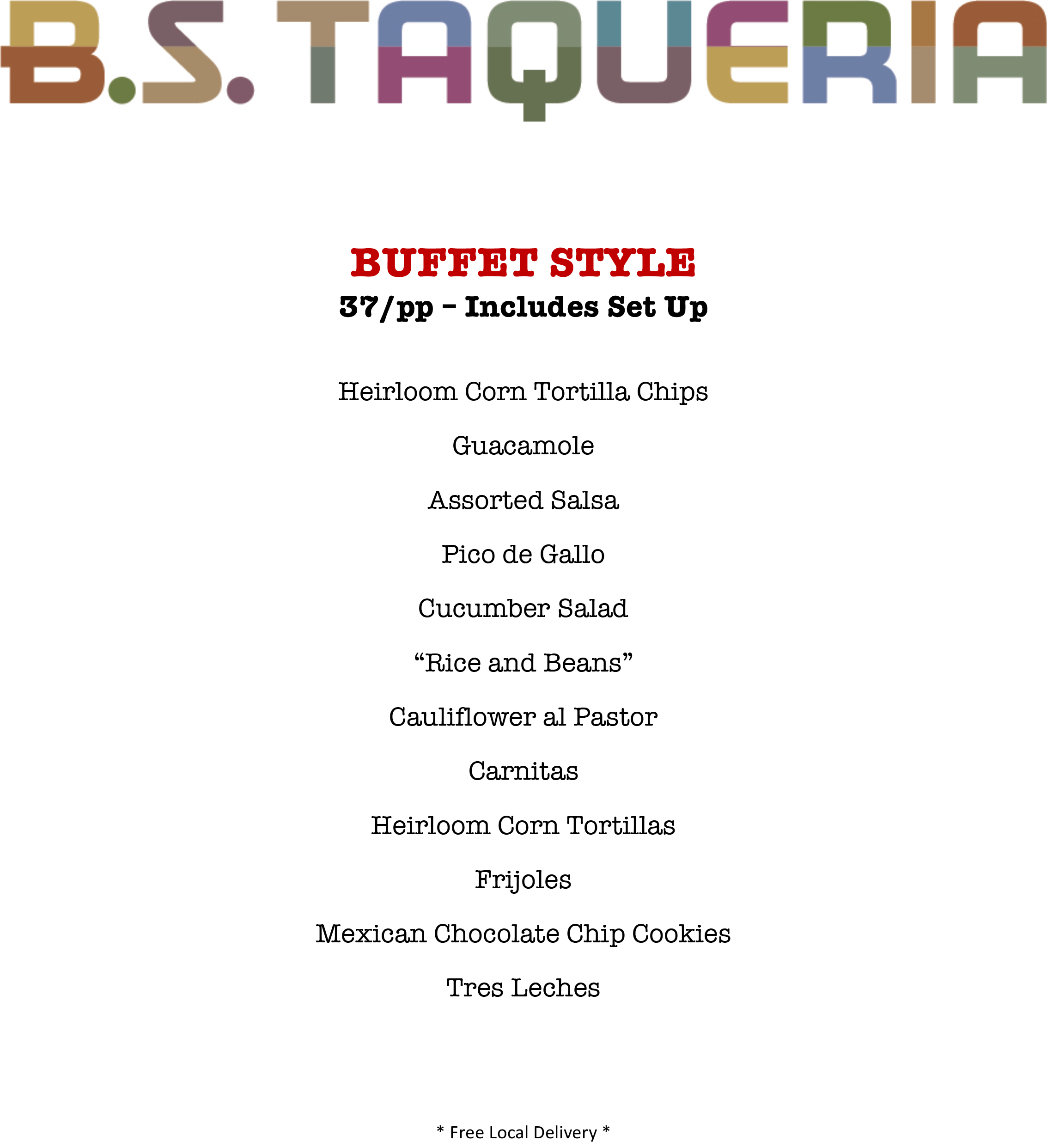 B.S. TAQUERIA

BUFFET STYLE

37/pp – Includes Set Up

Heirloom Corn Tortilla Chips

Guacamole

Assorted Salsa

Pico de Gallo

Cucumber Salad

“Rice and Beans”

Cauliflower al Pastor

Carnitas

Heirloom Corn Tortillas

Frijoles

Mexican Chocolate Chip Cookies

Tres Leches

* Free Local Delivery *